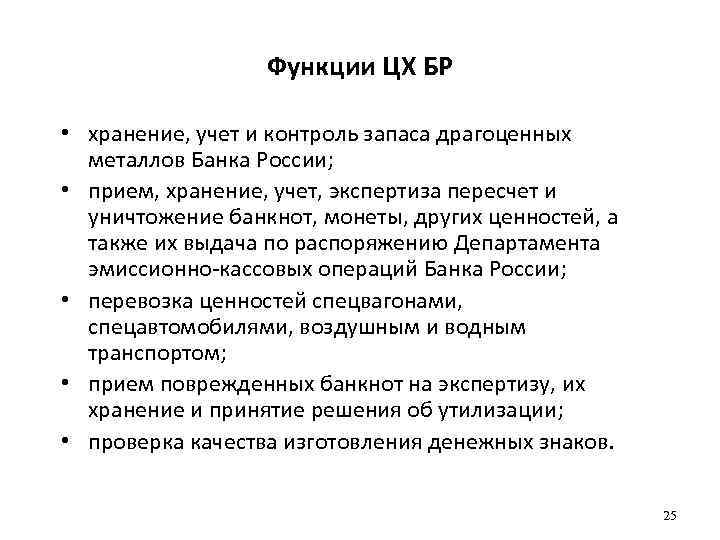 Функции ЦХ БР

• хранение, учет и контроль запаса драгоценных металлов Банка России;
• прием, хранение, учет, экспертиза пересчет и уничтожение банкнот, монеты, других ценностей, а также их выдача по распоряжению Департамента эмиссионно-кассовых операций Банка России;
• перевозка ценностей спецвагонами, спецавтомобилями, воздушным и водным транспортом;
• прием поврежденных банкнот на экспертизу, их хранение и принятие решения об утилизации;
• проверка качества изготовления денежных знаков.

25